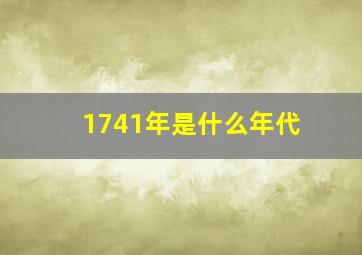 1741年是什么年代